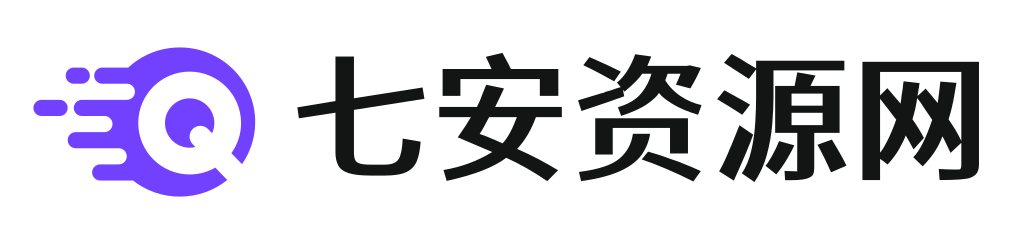 Q 七安资源网